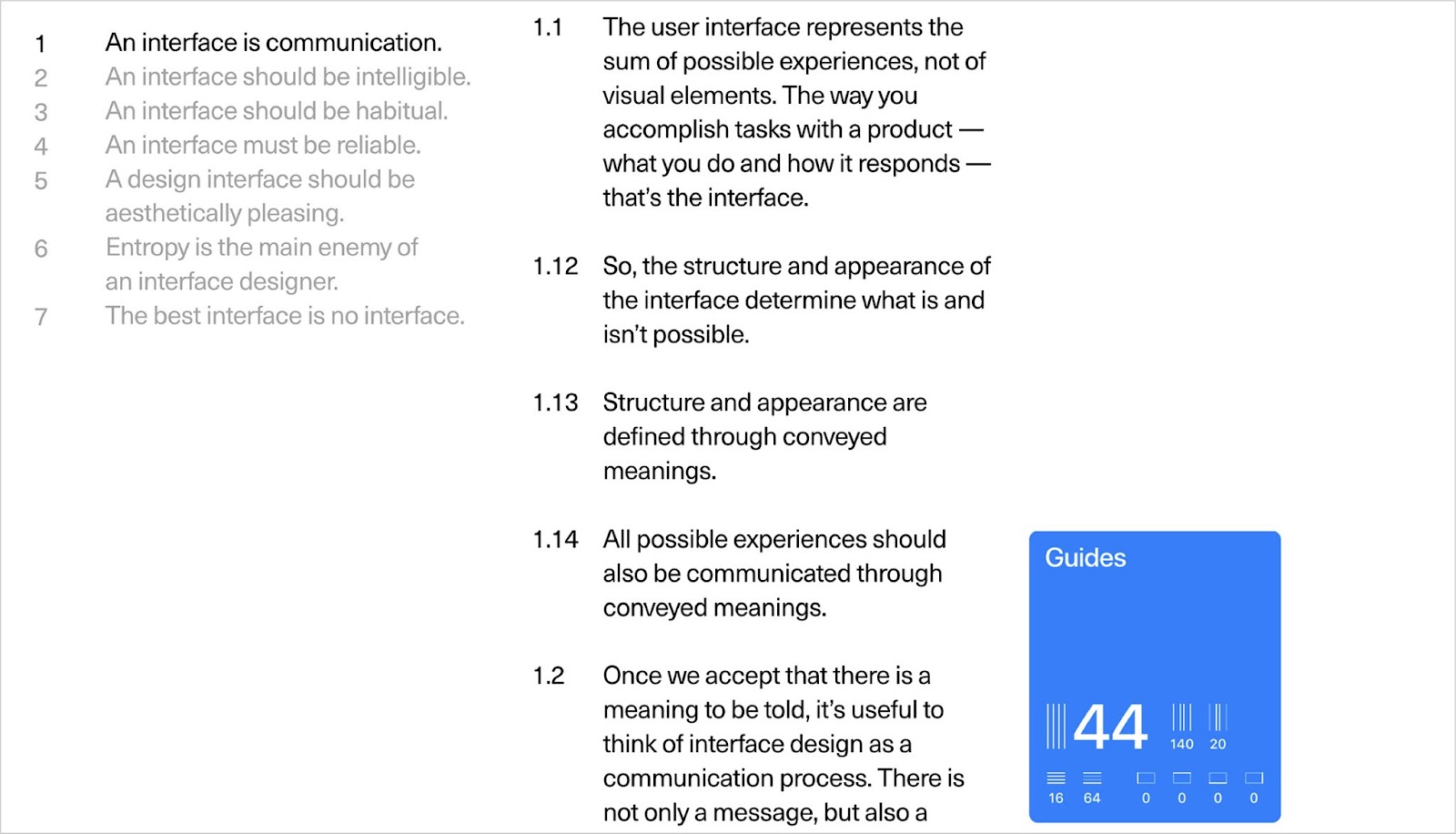 1 An interface is communication.
2 An interface should be intelligible.
3 An interface should be habitual.
4 An interface must be reliable.
5 A design interface should be aesthetically pleasing.
6 Entropy is the main enemy of an interface designer.
7 The best interface is no interface.

1.1 The user interface represents the sum of possible experiences, not of visual elements. The way you accomplish tasks with a product — what you do and how it responds — that's the interface.

1.12 So, the structure and appearance of the interface determine what is and isn't possible.

1.13 Structure and appearance are defined through conveyed meanings.

1.14 All possible experiences should also be communicated through conveyed meanings.

1.2 Once we accept that there is a meaning to be told, it's useful to think of interface design as a communication process. There is not only a message, but also a

Guides

44

140 20

16 64 0 0 0 0